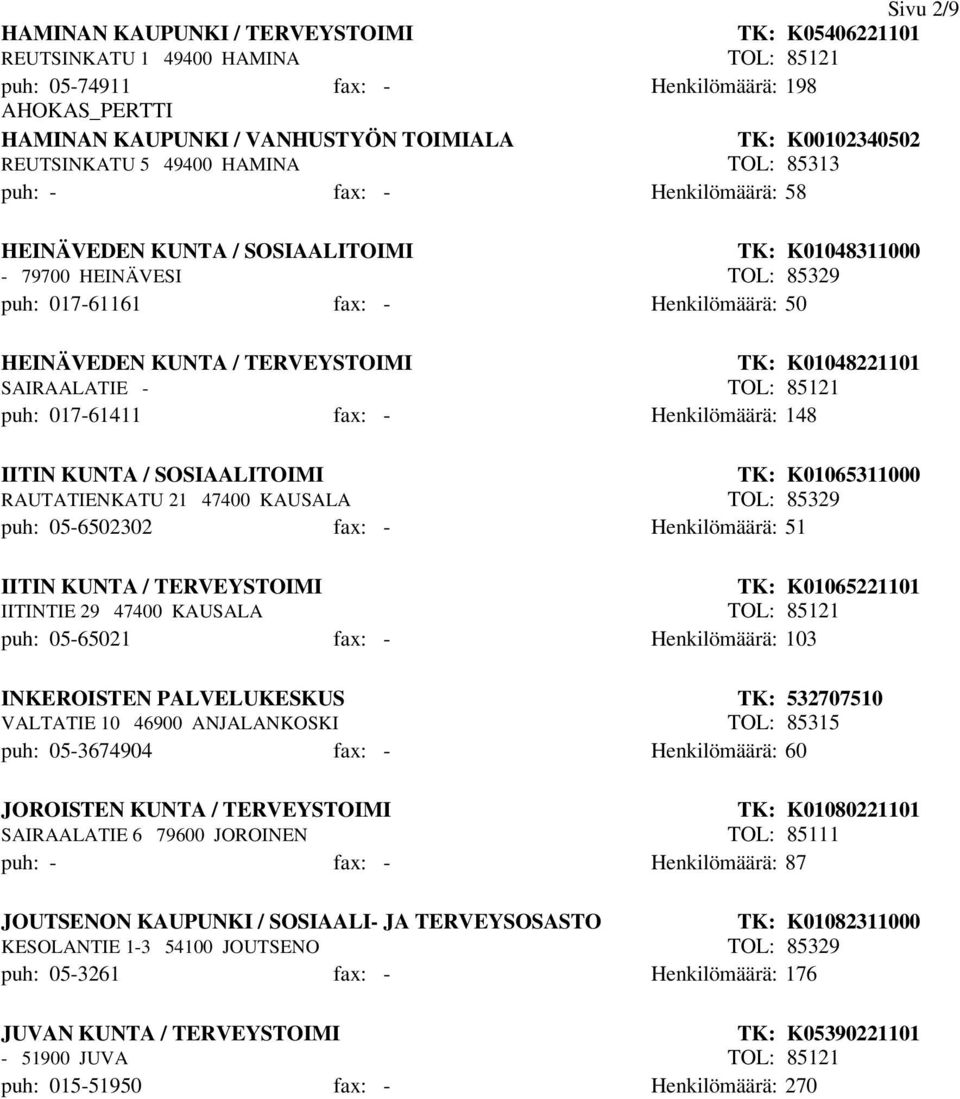 Sivu 2/9

HAMINAN KAUPUNKI / TERVEYSTOIMI TK: K05406221101
REUTSINKATU 1 49400 HAMINA TOL: 85121
puh: 05-74911 fax: - Henkilömäärä: 198
AHOKAS_PERTTI

HAMINAN KAUPUNKI / VANHUSTYÖN TOIMIALA TK: K00102340502
REUTSINKATU 5 49400 HAMINA TOL: 85313
puh: - fax: - Henkilömäärä: 58

HEINÄVEDEN KUNTA / SOSIAALITOIMI TK: K01048311000
- 79700 HEINÄVESI TOL: 85329
puh: 017-61161 fax: - Henkilömäärä: 50

HEINÄVEDEN KUNTA / TERVEYSTOIMI TK: K01048221101
SAIRAALATIE - TOL: 85121
puh: 017-61411 fax: - Henkilömäärä: 148

IITIN KUNTA / SOSIAALITOIMI TK: K01065311000
RAUTATIENKATU 21 47400 KAUSALA TOL: 85329
puh: 05-6502302 fax: - Henkilömäärä: 51

IITIN KUNTA / TERVEYSTOIMI TK: K01065221101
IITINTIE 29 47400 KAUSALA TOL: 85121
puh: 05-65021 fax: - Henkilömäärä: 103

INKEROISTEN PALVELUKESKUS TK: 532707510
VALTATIE 10 46900 ANJALANKOSKI TOL: 85315
puh: 05-3674904 fax: - Henkilömäärä: 60

JOROISTEN KUNTA / TERVEYSTOIMI TK: K01080221101
SAIRAALATIE 6 79600 JOROINEN TOL: 85111
puh: - fax: - Henkilömäärä: 87

JOUTSENON KAUPUNKI / SOSIAALI- JA TERVEYSOSASTO TK: K01082311000
KESOLANTIE 1-3 54100 JOUTSENO TOL: 85329
puh: 05-3261 fax: - Henkilömäärä: 176

JUVAN KUNTA / TERVEYSTOIMI TK: K05390221101
- 51900 JUVA TOL: 85121
puh: 015-51950 fax: - Henkilömäärä: 270